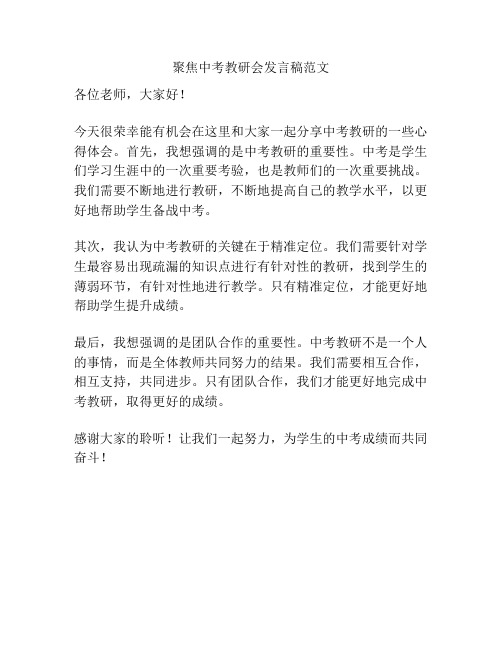 聚焦中考教研会发言稿范文

各位老师，大家好！

今天很荣幸能有机会在这里和大家一起分享中考教研的一些心得体会。首先，我想强调的是中考教研的重要性。中考是学生们学习生涯中的一次重要考验，也是教师们的一次重要挑战。我们需要不断地进行教研，不断地提高自己的教学水平，以更好地帮助学生备战中考。

其次，我认为中考教研的关键在于精准定位。我们需要针对学生最容易出现疏漏的知识点进行有针对性的教研，找到学生的薄弱环节，有针对性地进行教学。只有精准定位，才能更好地帮助学生提升成绩。

最后，我想强调的是团队合作的重要性。中考教研不是一个人的事情，而是全体教师共同努力的结果。我们需要相互合作，相互支持，共同进步。只有团队合作，我们才能更好地完成中考教研，取得更好的成绩。

感谢大家的聆听！让我们一起努力，为学生的中考成绩而共同奋斗！